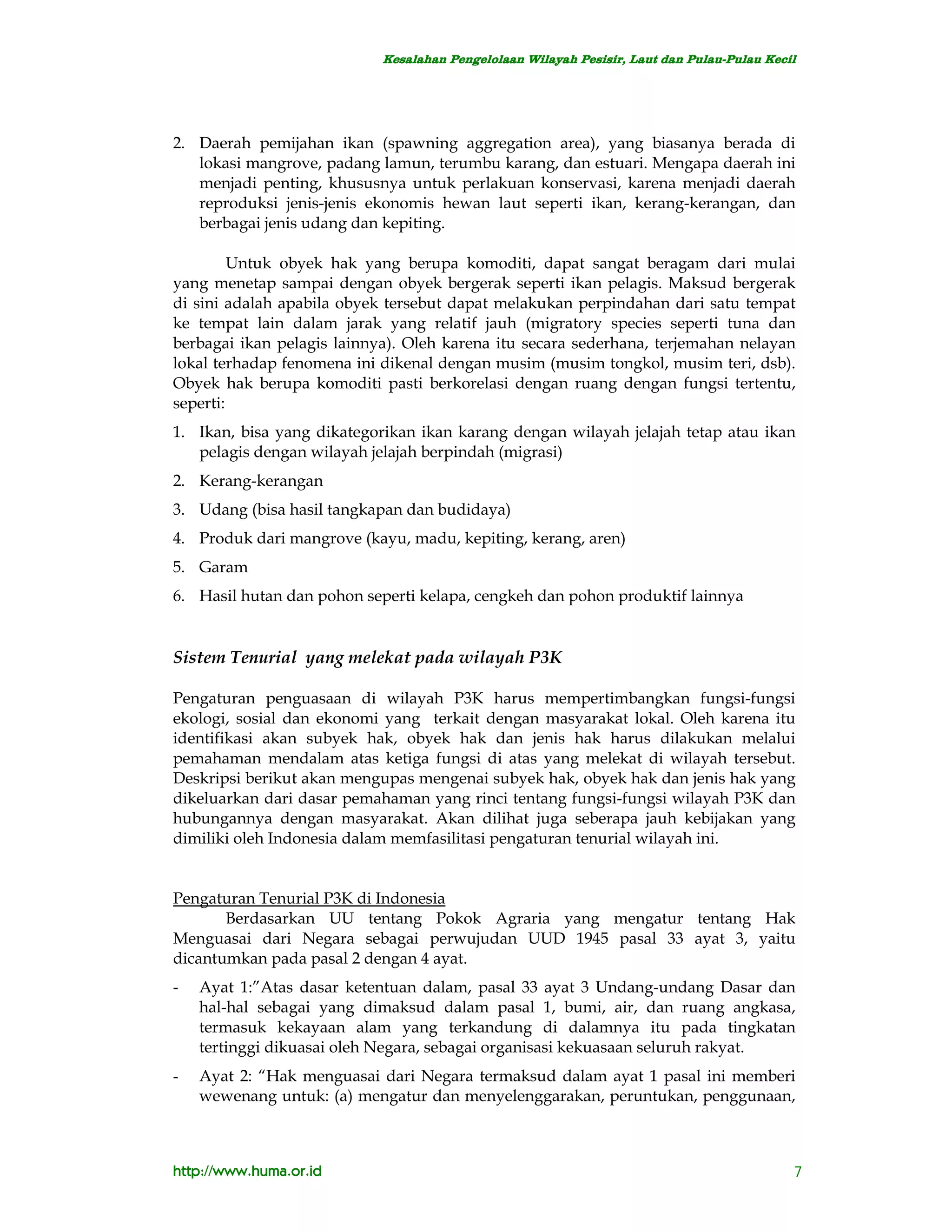 Kesalahan Pengelolaan Wilayah Pesisir, Laut dan Pulau-Pulau Kecil

2. Daerah pemijahan ikan (spawning aggregation area), yang biasanya berada di lokasi mangrove, padang lamun, terumbu karang, dan estuari. Mengapa daerah ini menjadi penting, khususnya untuk perlakuan konservasi, karena menjadi daerah reproduksi jenis-jenis ekonomis hewan laut seperti ikan, kerang-kerangan, dan berbagai jenis udang dan kepiting.

Untuk obyek hak yang berupa komoditi, dapat sangat beragam dari mulai yang menetap sampai dengan obyek bergerak seperti ikan pelagis. Maksud bergerak di sini adalah apabila obyek tersebut dapat melakukan perpindahan dari satu tempat ke tempat lain dalam jarak yang relatif jauh (migratory species seperti tuna dan berbagai ikan pelagis lainnya). Oleh karena itu secara sederhana, terjemahan nelayan lokal terhadap fenomena ini dikenal dengan musim (musim tongkol, musim teri, dsb). Obyek hak berupa komoditi pasti berkorelasi dengan ruang dengan fungsi tertentu, seperti:

1. Ikan, bisa yang dikategorikan ikan karang dengan wilayah jelajah tetap atau ikan pelagis dengan wilayah jelajah berpindah (migrasi)
2. Kerang-kerangan
3. Udang (bisa hasil tangkapan dan budidaya)
4. Produk dari mangrove (kayu, madu, kepiting, kerang, aren)
5. Garam
6. Hasil hutan dan pohon seperti kelapa, cengkeh dan pohon produktif lainnya

Sistem Tenurial yang melekat pada wilayah P3K

Pengaturan penguasaan di wilayah P3K harus mempertimbangkan fungsi-fungsi ekologi, sosial dan ekonomi yang terkait dengan masyarakat lokal. Oleh karena itu identifikasi akan subyek hak, obyek hak dan jenis hak harus dilakukan melalui pemahaman mendalam atas ketiga fungsi di atas yang melekat di wilayah tersebut. Deskripsi berikut akan mengupas mengenai subyek hak, obyek hak dan jenis hak yang dikeluarkan dari dasar pemahaman yang rinci tentang fungsi-fungsi wilayah P3K dan hubungannya dengan masyarakat. Akan dilihat juga seberapa jauh kebijakan yang dimiliki oleh Indonesia dalam memfasilitasi pengaturan tenurial wilayah ini.

Pengaturan Tenurial P3K di Indonesia

Berdasarkan UU tentang Pokok Agraria yang mengatur tentang Hak Menguasai dari Negara sebagai perwujudan UUD 1945 pasal 33 ayat 3, yaitu dicantumkan pada pasal 2 dengan 4 ayat.

- Ayat 1:"Atas dasar ketentuan dalam, pasal 33 ayat 3 Undang-undang Dasar dan hal-hal sebagai yang dimaksud dalam pasal 1, bumi, air, dan ruang angkasa, termasuk kekayaan alam yang terkandung di dalamnya itu pada tingkatan tertinggi dikuasai oleh Negara, sebagai organisasi kekuasaan seluruh rakyat.
- Ayat 2: "Hak menguasai dari Negara termaksud dalam ayat 1 pasal ini memberi wewenang untuk: (a) mengatur dan menyelenggarakan, peruntukan, penggunaan,

http://www.huma.or.id 7